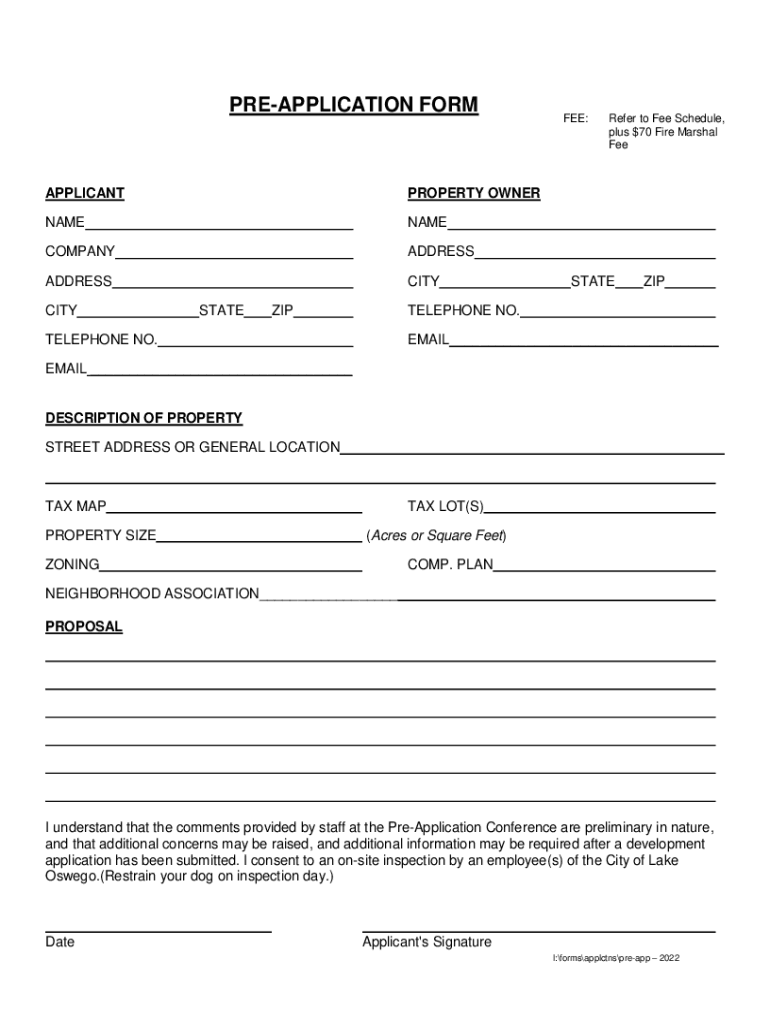 PRE-APPLICATION FORM

FEE: Refer to Fee Schedule, plus $70 Fire Marshal Fee

APPLICANT

NAME

COMPANY

ADDRESS

CITY STATE ZIP

TELEPHONE NO.

EMAIL

PROPERTY OWNER

NAME

ADDRESS

CITY STATE ZIP

TELEPHONE NO.

EMAIL

DESCRIPTION OF PROPERTY

STREET ADDRESS OR GENERAL LOCATION

TAX MAP

TAX LOT(S)

PROPERTY SIZE (Acres or Square Feet)

ZONING

COMP. PLAN

NEIGHBORHOOD ASSOCIATION

PROPOSAL

I understand that the comments provided by staff at the Pre-Application Conference are preliminary in nature, and that additional concerns may be raised, and additional information may be required after a development application has been submitted. I consent to an on-site inspection by an employee(s) of the City of Lake Oswego.(Restrain your dog on inspection day.)

Date

Applicant's Signature

I:\forms\applctns\pre-app – 2022